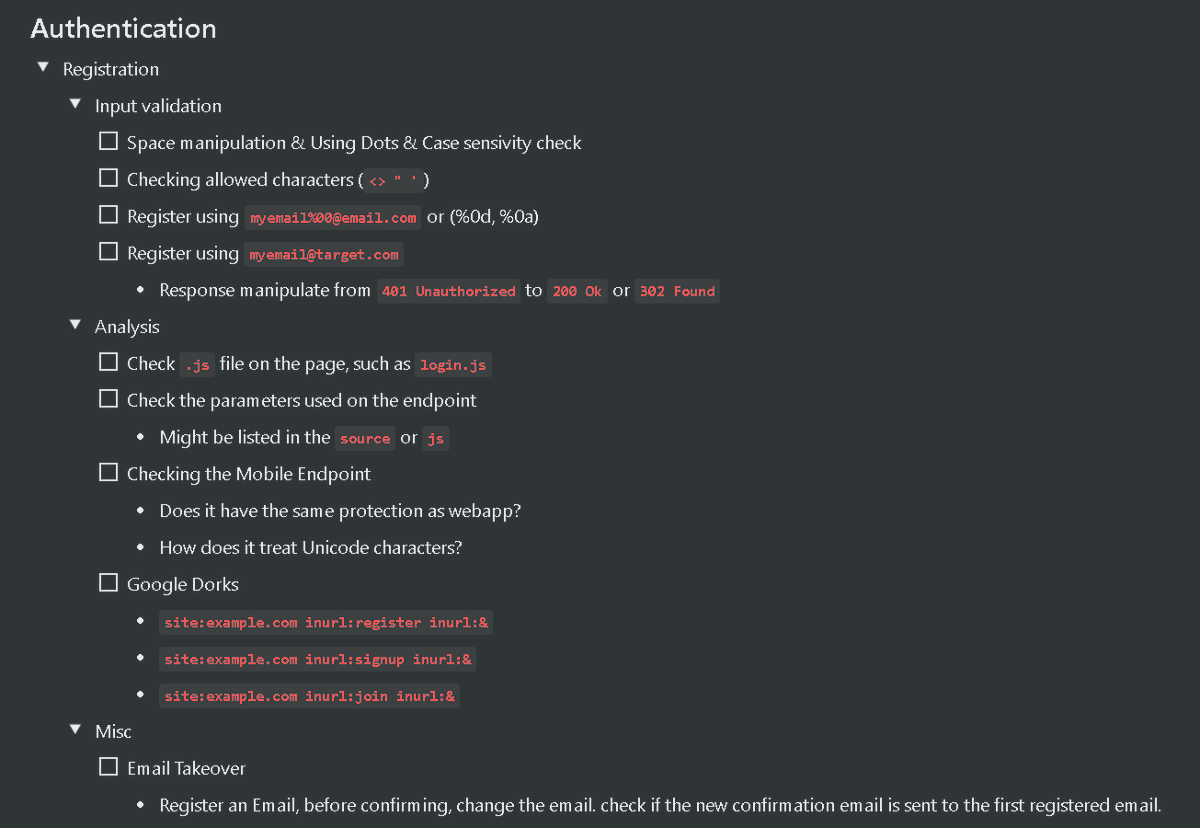 Authentication

▼ Registration

▼ Input validation

☐ Space manipulation & Using Dots & Case sensivity check

☐ Checking allowed characters ( <> " ' )

☐ Register using myemail%00@email.com or (%0d, %0a)

☐ Register using myemail@target.com

• Response manipulate from 401 Unauthorized to 200 Ok or 302 Found

▼ Analysis

☐ Check .js file on the page, such as login.js

☐ Check the parameters used on the endpoint

• Might be listed in the source or js

☐ Checking the Mobile Endpoint

• Does it have the same protection as webapp?

• How does it treat Unicode characters?

☐ Google Dorks

• site:example.com inurl:register inurl:&

• site:example.com inurl:signup inurl:&

• site:example.com inurl:join inurl:&

▼ Misc

☐ Email Takeover

• Register an Email, before confirming, change the email. check if the new confirmation email is sent to the first registered email.